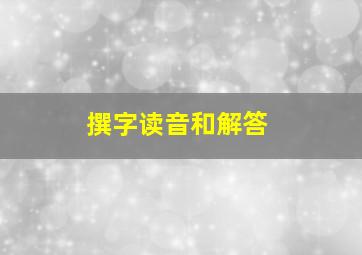 撰字读音和解答